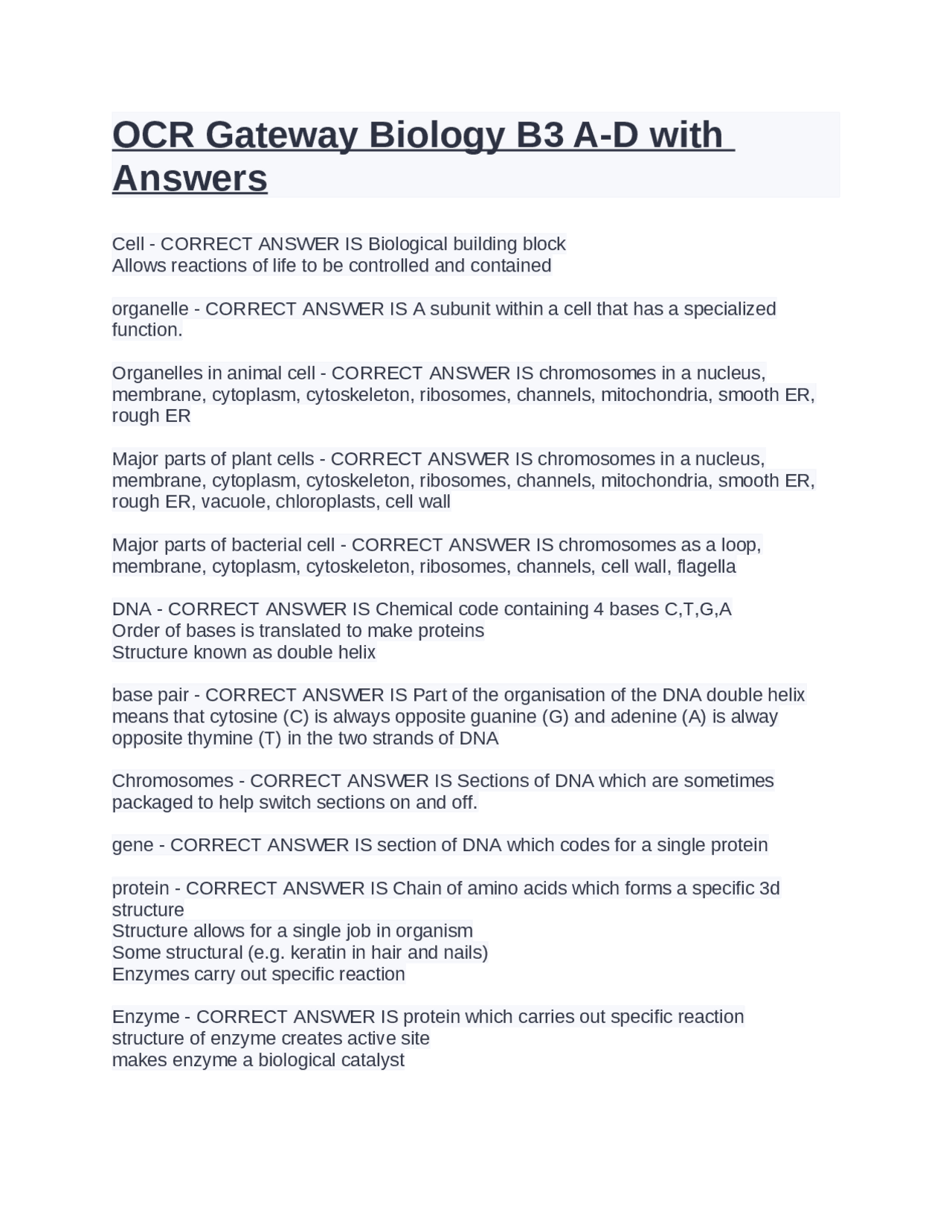 OCR Gateway Biology B3 A-D with Answers

Cell - CORRECT ANSWER IS Biological building block
Allows reactions of life to be controlled and contained

organelle - CORRECT ANSWER IS A subunit within a cell that has a specialized function.

Organelles in animal cell - CORRECT ANSWER IS chromosomes in a nucleus, membrane, cytoplasm, cytoskeleton, ribosomes, channels, mitochondria, smooth ER, rough ER

Major parts of plant cells - CORRECT ANSWER IS chromosomes in a nucleus, membrane, cytoplasm, cytoskeleton, ribosomes, channels, mitochondria, smooth ER, rough ER, vacuole, chloroplasts, cell wall

Major parts of bacterial cell - CORRECT ANSWER IS chromosomes as a loop, membrane, cytoplasm, cytoskeleton, ribosomes, channels, cell wall, flagella

DNA - CORRECT ANSWER IS Chemical code containing 4 bases C,T,G,A
Order of bases is translated to make proteins
Structure known as double helix

base pair - CORRECT ANSWER IS Part of the organisation of the DNA double helix means that cytosine (C) is always opposite guanine (G) and adenine (A) is alway opposite thymine (T) in the two strands of DNA

Chromosomes - CORRECT ANSWER IS Sections of DNA which are sometimes packaged to help switch sections on and off.

gene - CORRECT ANSWER IS section of DNA which codes for a single protein

protein - CORRECT ANSWER IS Chain of amino acids which forms a specific 3d structure
Structure allows for a single job in organism
Some structural (e.g. keratin in hair and nails)
Enzymes carry out specific reaction

Enzyme - CORRECT ANSWER IS protein which carries out specific reaction
structure of enzyme creates active site
makes enzyme a biological catalyst